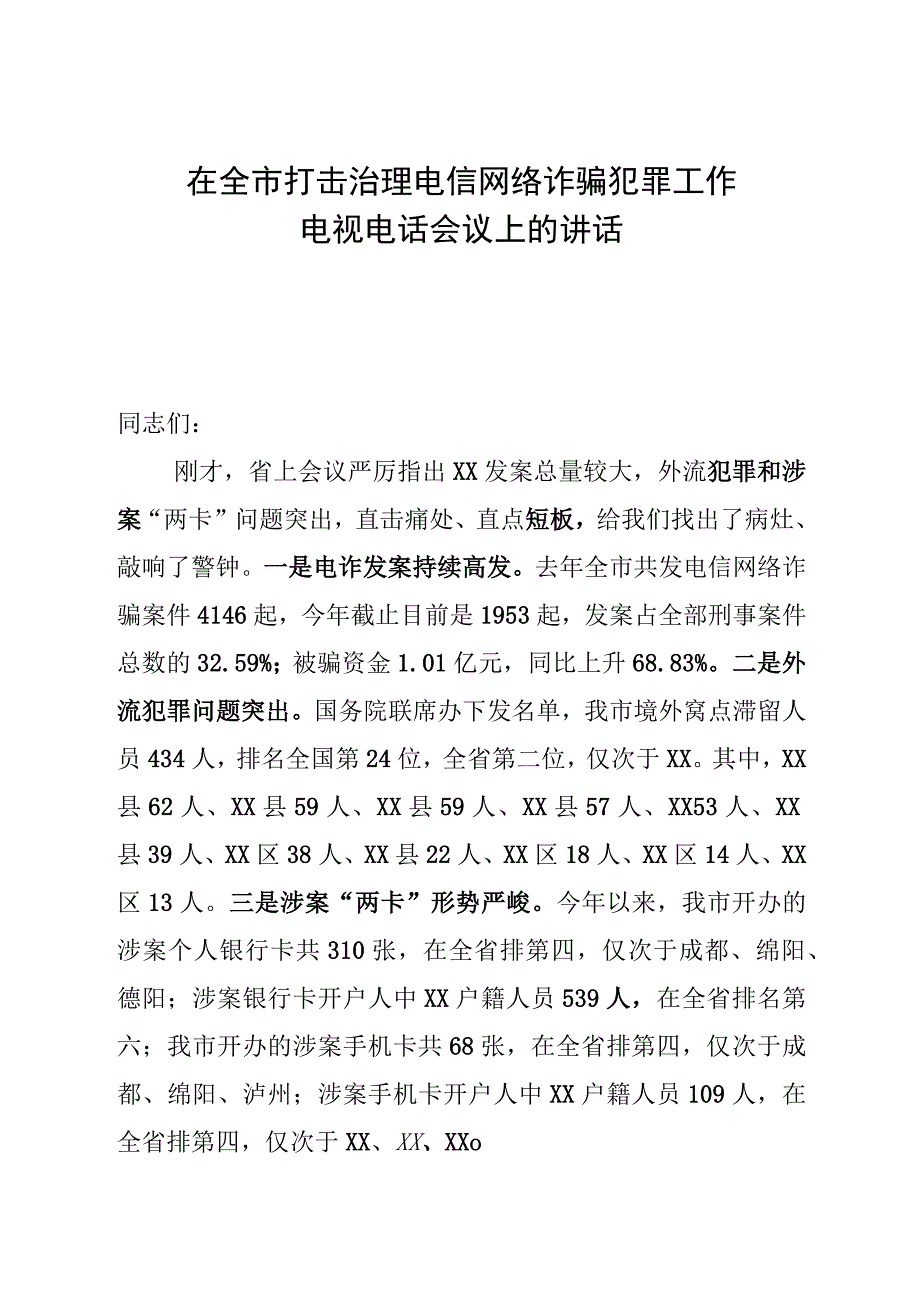 在全市打击治理电信网络诈骗犯罪工作
电视电话会议上的讲话

同志们：

刚才，省上会议严厉指出XX发案总量较大，外流犯罪和涉案“两卡”问题突出，直击痛处、直点短板，给我们找出了病灶、敲响了警钟。一是电诈发案持续高发。去年全市共发电信网络诈骗案件4146起，今年截止目前是1953起，发案占全部刑事案件总数的32.59%；被骗资金1.01亿元，同比上升68.83%。二是外流犯罪问题突出。国务院联席办下发名单，我市境外窝点滞留人员434人，排名全国第24位，全省第二位，仅次于XX。其中，XX县62人、XX县59人、XX县59人、XX县57人、XX53人、XX县39人、XX区38人、XX县22人、XX区18人、XX区14人、XX区13人。三是涉案“两卡”形势严峻。今年以来，我市开办的涉案个人银行卡共310张，在全省排第四，仅次于成都、绵阳、德阳；涉案银行卡开户人中XX户籍人员539人，在全省排名第六；我市开办的涉案手机卡共68张，在全省排第四，仅次于成都、绵阳、泸州；涉案手机卡开户人中XX户籍人员109人，在全省排第四，仅次于XX、XX、XXo